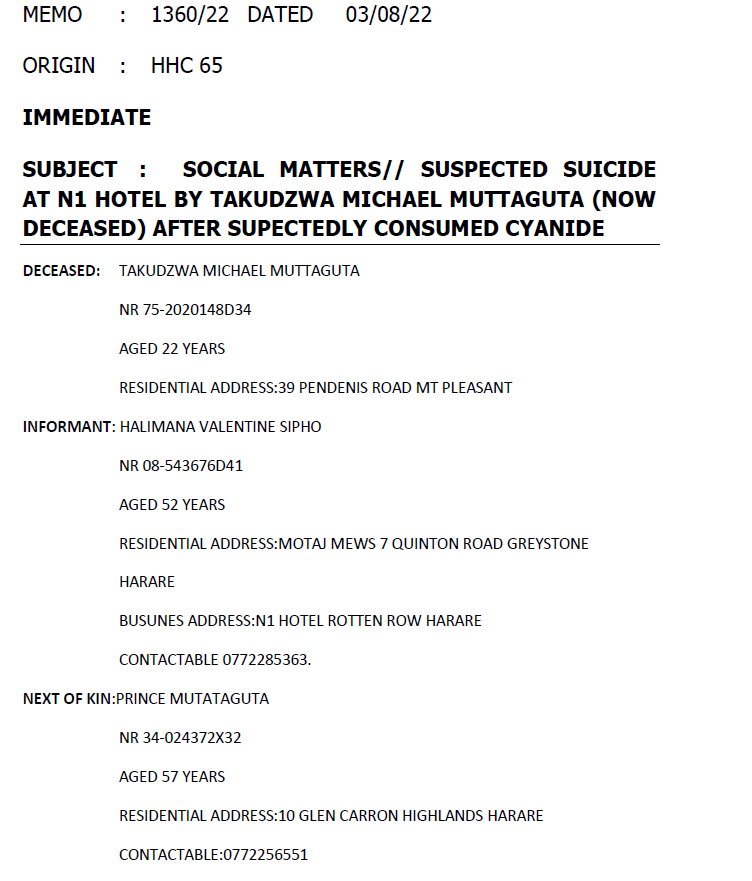 MEMO : 1360/22 DATED 03/08/22

ORIGIN : HHC 65

IMMEDIATE

SUBJECT : SOCIAL MATTERS// SUSPECTED SUICIDE AT N1 HOTEL BY TAKUDZWA MICHAEL MUTTAGUTA (NOW DECEASED) AFTER SUPECTEDLY CONSUMED CYANIDE

DECEASED: TAKUDZWA MICHAEL MUTTAGUTA

NR 75-2020148D34

AGED 22 YEARS

RESIDENTIAL ADDRESS:39 PENDENIS ROAD MT PLEASANT

INFORMANT: HALIMANA VALENTINE SIPHO

NR 08-543676D41

AGED 52 YEARS

RESIDENTIAL ADDRESS:MOTAJ MEWS 7 QUINTON ROAD GREYSTONE

HARARE

BUSUNES ADDRESS:N1 HOTEL ROTTEN ROW HARARE

CONTACTABLE 0772285363.

NEXT OF KIN:PRINCE MUTATAGUTA

NR 34-024372X32

AGED 57 YEARS

RESIDENTIAL ADDRESS:10 GLEN CARRON HIGHLANDS HARARE

CONTACTABLE:0772256551